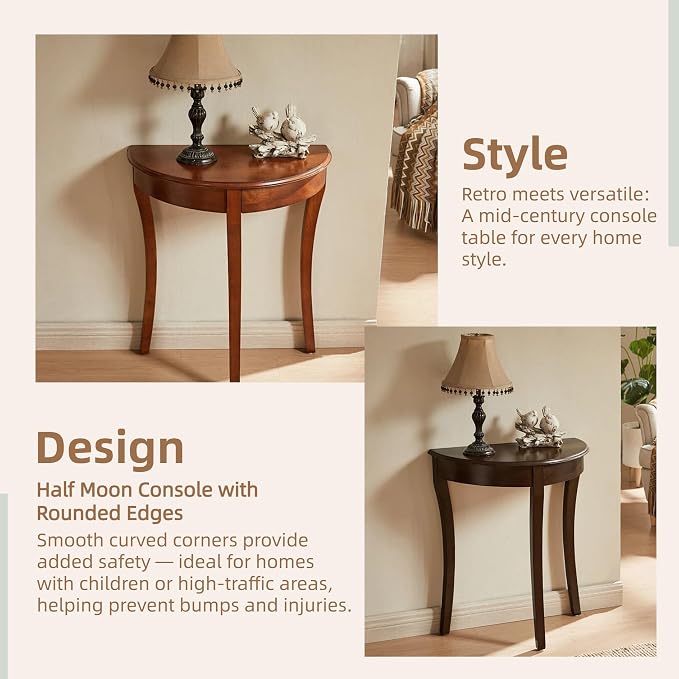 Style

Retro meets versatile: A mid-century console table for every home style.

Design

Half Moon Console with Rounded Edges

Smooth curved corners provide added safety — ideal for homes with children or high-traffic areas, helping prevent bumps and injuries.